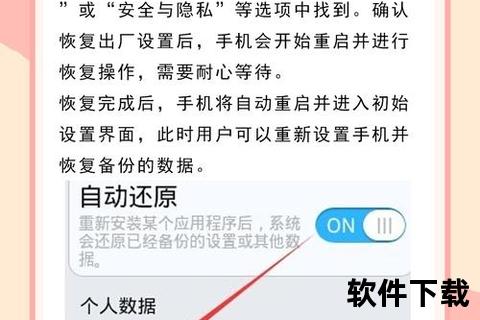 ”或“安全与隐私”等选项中找到。确认恢复出厂设置后，手机会开始重启并进行恢复操作，需要耐心等待。

恢复完成后，手机将自动重启并进入初始设置界面，此时用户可以重新设置手机并恢复备份的数据。

自动还原

重新安装某个应用程序后，系统会还原已经备份的设置或其他数据。

ON

个人数据

软件下载